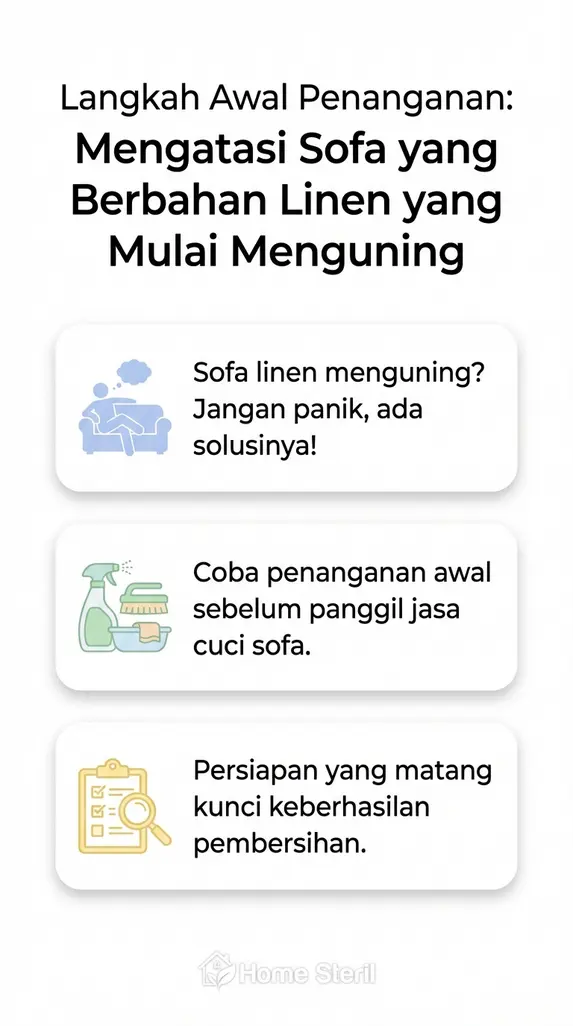 Langkah Awal Penanganan:
Mengatasi Sofa yang Berbahan Linen yang Mulai Menguning

Sofa linen menguning? Jangan panik, ada solusinya!

Coba penanganan awal sebelum panggil jasa cuci sofa.

Persiapan yang matang kunci keberhasilan pembersihan.

Home Steril